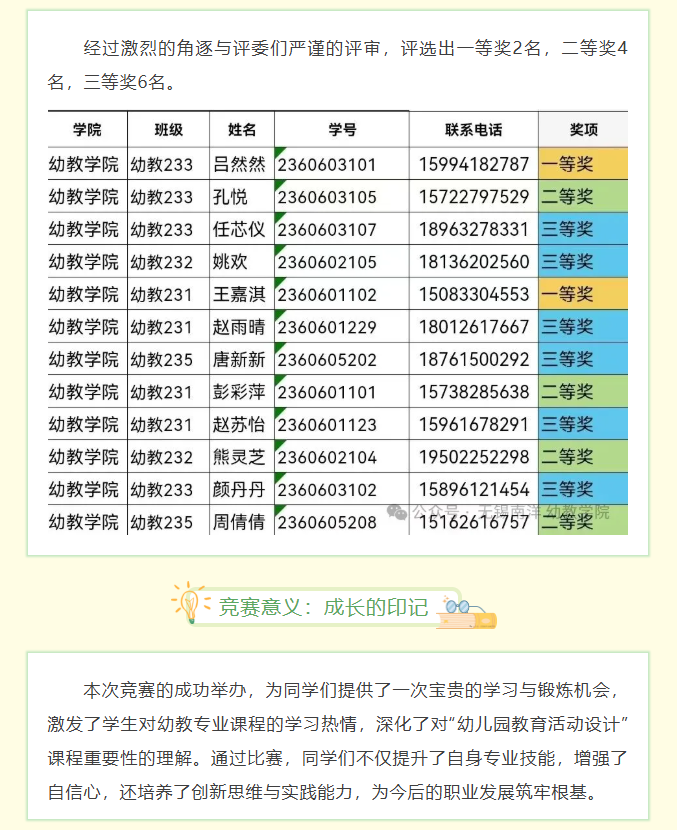 经过激烈的角逐与评委们严谨的评审，评选出一等奖2名，二等奖4名，三等奖6名。

| 学院 | 班级 | 姓名 | 学号 | 联系电话 | 奖项 |
|---|---|---|---|---|---|
| 幼教学院 | 幼教233 | 吕然然 | 2360603101 | 15994182787 | 一等奖 |
| 幼教学院 | 幼教233 | 孔悦 | 2360603105 | 15722797529 | 二等奖 |
| 幼教学院 | 幼教233 | 任芯仪 | 2360603107 | 18963278331 | 三等奖 |
| 幼教学院 | 幼教232 | 姚欢 | 2360602105 | 18136202560 | 三等奖 |
| 幼教学院 | 幼教231 | 王嘉淇 | 2360601102 | 15083304553 | 一等奖 |
| 幼教学院 | 幼教231 | 赵雨晴 | 2360601229 | 18012617667 | 三等奖 |
| 幼教学院 | 幼教235 | 唐新新 | 2360605202 | 18761500292 | 三等奖 |
| 幼教学院 | 幼教231 | 彭彩萍 | 2360601101 | 15738285638 | 二等奖 |
| 幼教学院 | 幼教231 | 赵苏怡 | 2360601123 | 15961678291 | 三等奖 |
| 幼教学院 | 幼教232 | 熊灵芝 | 2360602104 | 19502252298 | 二等奖 |
| 幼教学院 | 幼教233 | 颜丹丹 | 2360603102 | 15896121454 | 三等奖 |
| 幼教学院 | 幼教235 | 周倩倩 | 2360605208 | 15162616757 | 二等奖 |

公众号 · 无锡南洋幼教学院

竞赛意义：成长的印记

本次竞赛的成功举办，为同学们提供了一次宝贵的学习与锻炼机会，激发了学生对幼教专业课程的学习热情，深化了对“幼儿园教育活动设计”课程重要性的理解。通过比赛，同学们不仅提升了自身专业技能，增强了自信心，还培养了创新思维与实践能力，为今后的职业发展筑牢根基。